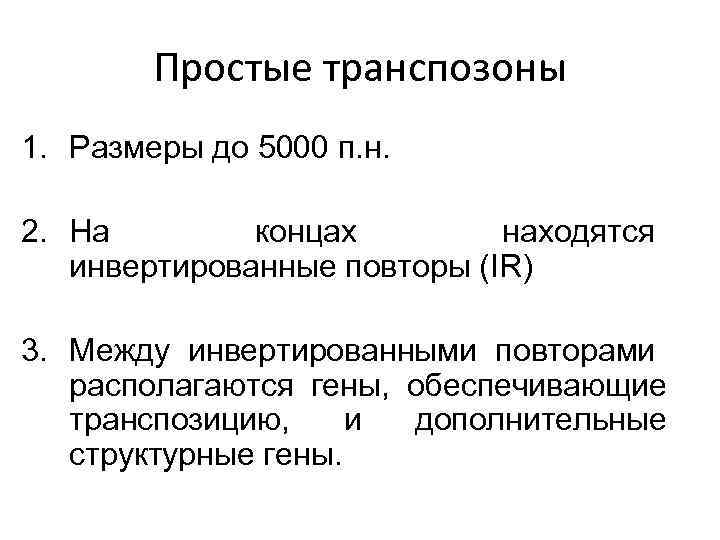 Простые транспозоны

1. Размеры до 5000 п.н.

2. На концах находятся инвертированные повторы (IR)

3. Между инвертированными повторами располагаются гены, обеспечивающие транспозицию, и дополнительные структурные гены.